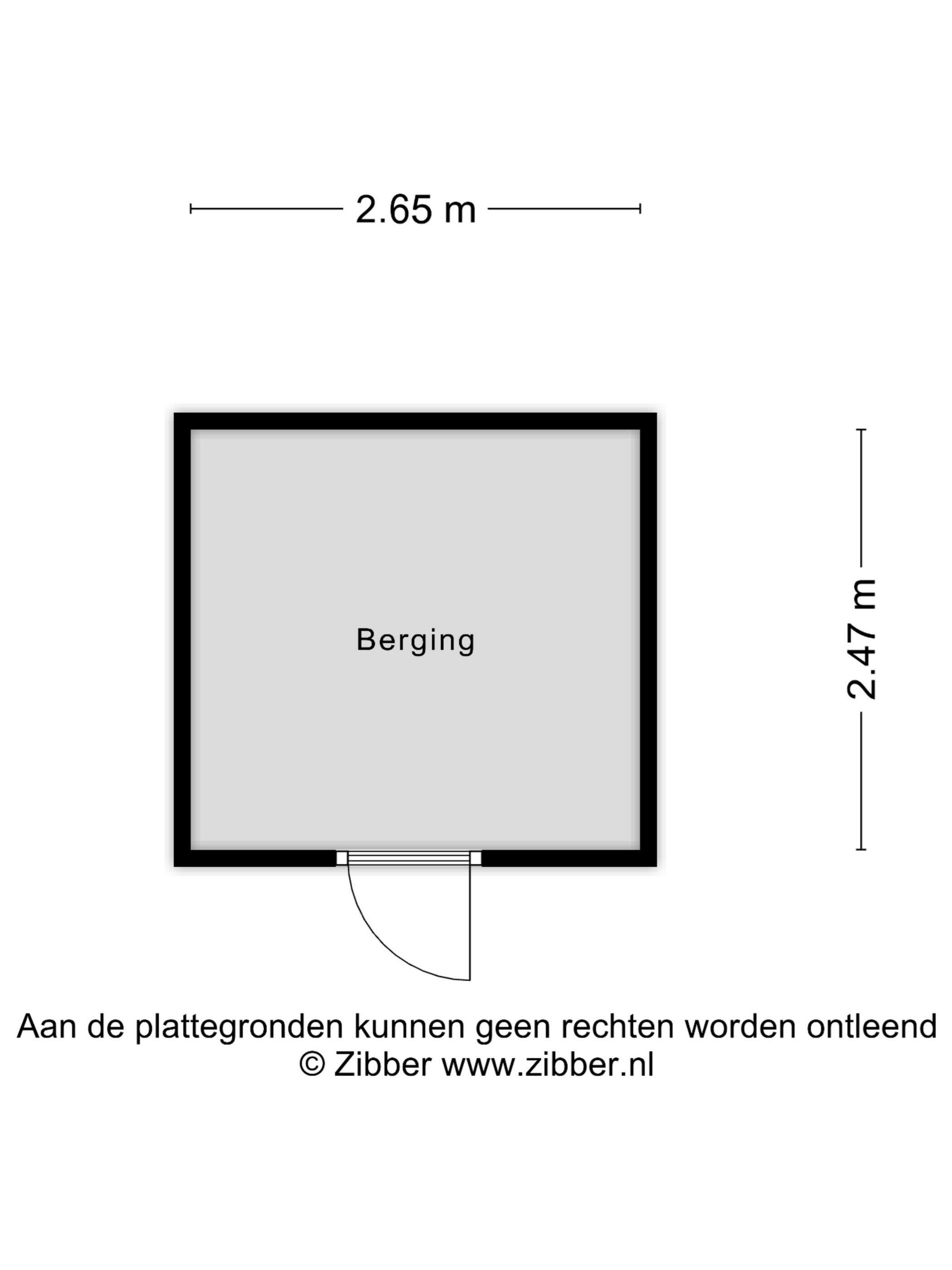 2.65 m

Berging

2.47 m

Aan de plattegronden kunnen geen rechten worden ontleend
© Zibber www.zibber.nl